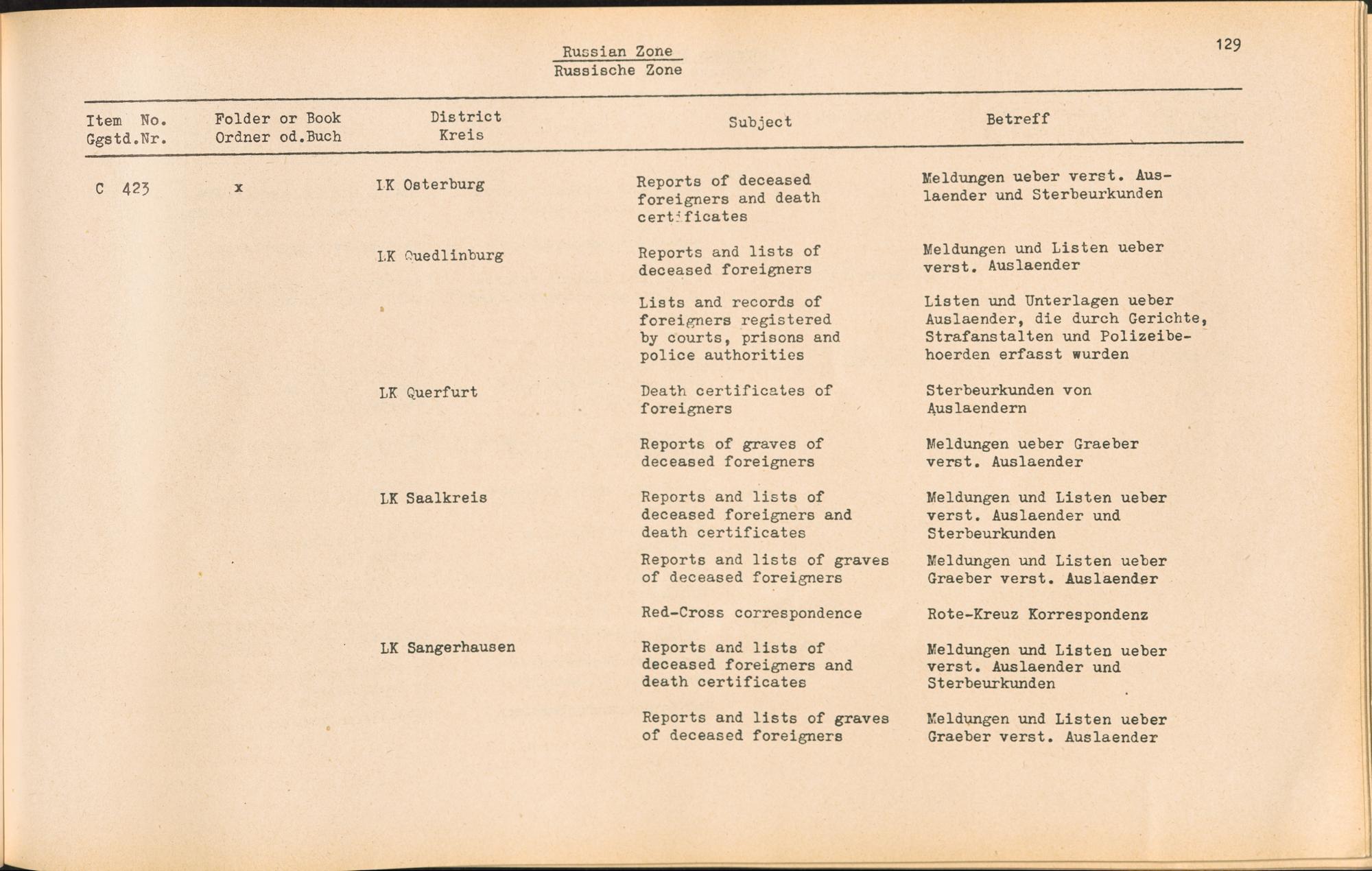 129

Russian Zone
Russische Zone

| Item No. Ggstd.Nr. | Folder or Book Ordner od.Buch | District Kreis | Subject | Betreff |
|---|---|---|---|---|
| C 423 | x | LK Osterburg | Reports of deceased foreigners and death certificates | Meldungen ueber verst. Auslaender und Sterbeurkunden |
| | | LK Quedlinburg | Reports and lists of deceased foreigners | Meldungen und Listen ueber verst. Auslaender |
| | | | Lists and records of foreigners registered by courts, prisons and police authorities | Listen und Unterlagen ueber Auslaender, die durch Gerichte, Strafanstalten und Polizeibehoerden erfasst wurden |
| | | LK Querfurt | Death certificates of foreigners | Sterbeurkunden von Auslaendern |
| | | | Reports of graves of deceased foreigners | Meldungen ueber Graeber verst. Auslaender |
| | | LK Saalkreis | Reports and lists of deceased foreigners and death certificates | Meldungen und Listen ueber verst. Auslaender und Sterbeurkunden |
| | | | Reports and lists of graves of deceased foreigners | Meldungen und Listen ueber Graeber verst. Auslaender |
| | | | Red-Cross correspondence | Rote-Kreuz Korrespondenz |
| | | LK Sangerhausen | Reports and lists of deceased foreigners and death certificates | Meldungen und Listen ueber verst. Auslaender und Sterbeurkunden |
| | | | Reports and lists of graves of deceased foreigners | Meldungen und Listen ueber Graeber verst. Auslaender |